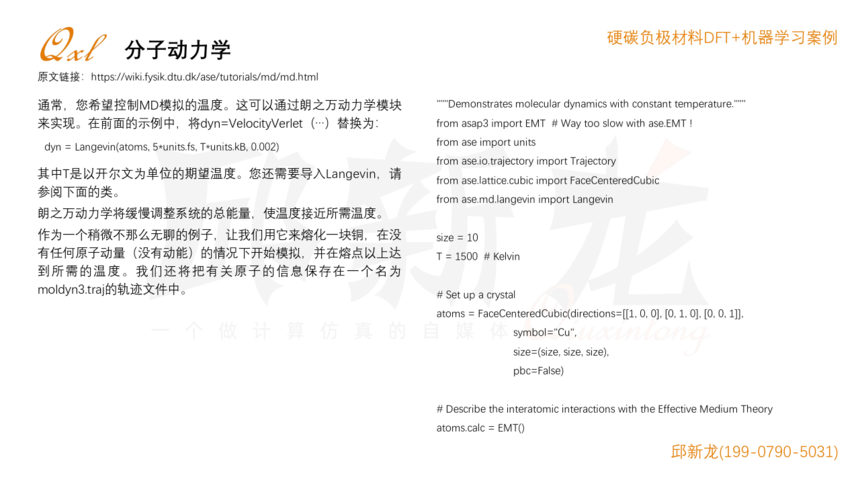 Qxl 分子动力学

硬碳负极材料DFT+机器学习案例

原文链接：https://wiki.fysik.dtu.dk/ase/tutorials/md/md.html

通常，您希望控制MD模拟的温度。这可以通过朗之万动力学模块来实现。在前面的示例中，将dyn=VelocityVerlet（…）替换为：

dyn = Langevin(atoms, 5*units.fs, T*units.kB, 0.002)

其中T是以开尔文为单位的期望温度。您还需要导入Langevin，请参阅下面的类。

朗之万动力学将缓慢调整系统的总能量，使温度接近所需温度。

作为一个稍微不那么无聊的例子，让我们用它来熔化一块铜，在没有任何原子动量（没有动能）的情况下开始模拟，并在熔点以上达到所需的温度。我们还将把有关原子的信息保存在一个名为moldyn3.traj的轨迹文件中。

"""Demonstrates molecular dynamics with constant temperature."""
from asap3 import EMT  # Way too slow with ase.EMT !
from ase import units
from ase.io.trajectory import Trajectory
from ase.lattice.cubic import FaceCenteredCubic
from ase.md.langevin import Langevin

size = 10
T = 1500  # Kelvin

# Set up a crystal
atoms = FaceCenteredCubic(directions=[[1, 0, 0], [0, 1, 0], [0, 0, 1]],
symbol="Cu",
size=(size, size, size),
pbc=False)

# Describe the interatomic interactions with the Effective Medium Theory
atoms.calc = EMT()

邱新龙

一个做计算仿真的自媒体

Qiuxinlong

邱新龙(199-0790-5031)